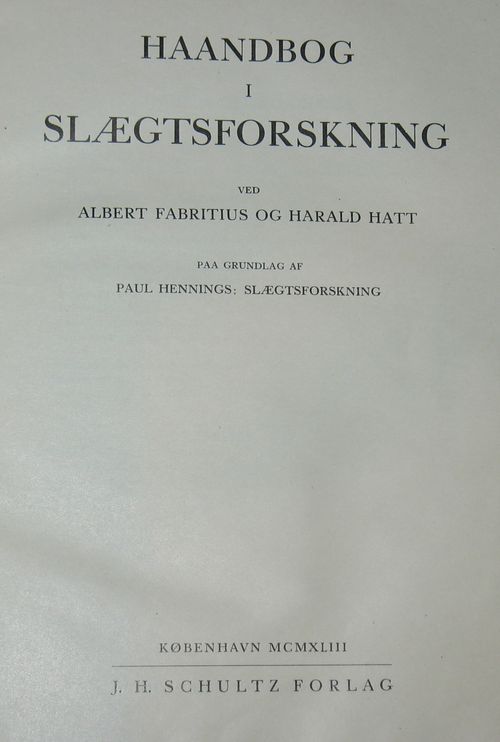 HAANDBOG

I

SLÆGTSFORSKNING

VED

ALBERT FABRITIUS OG HARALD HATT

PAA GRUNDLAG AF

PAUL HENNINGS: SLÆGTSFORSKNING

KØBENHAVN MCMXLIII

J. H. SCHULTZ FORLAG